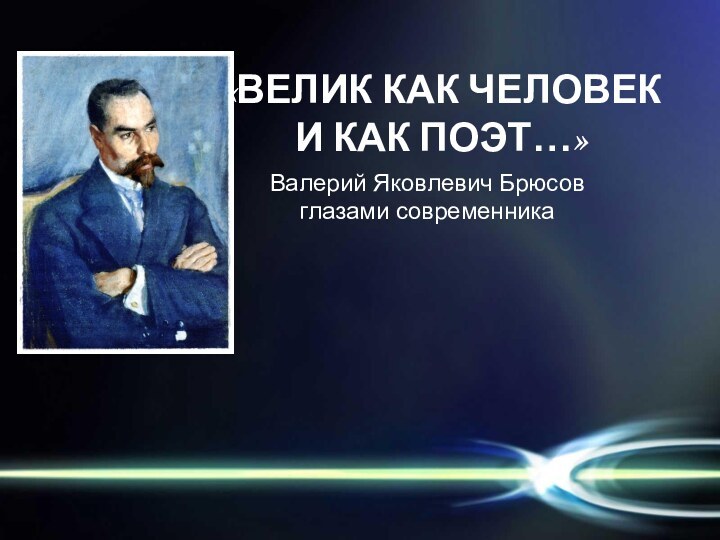 «ВЕЛИК КАК ЧЕЛОВЕК И КАК ПОЭТ…»

Валерий Яковлевич Брюсов глазами современника